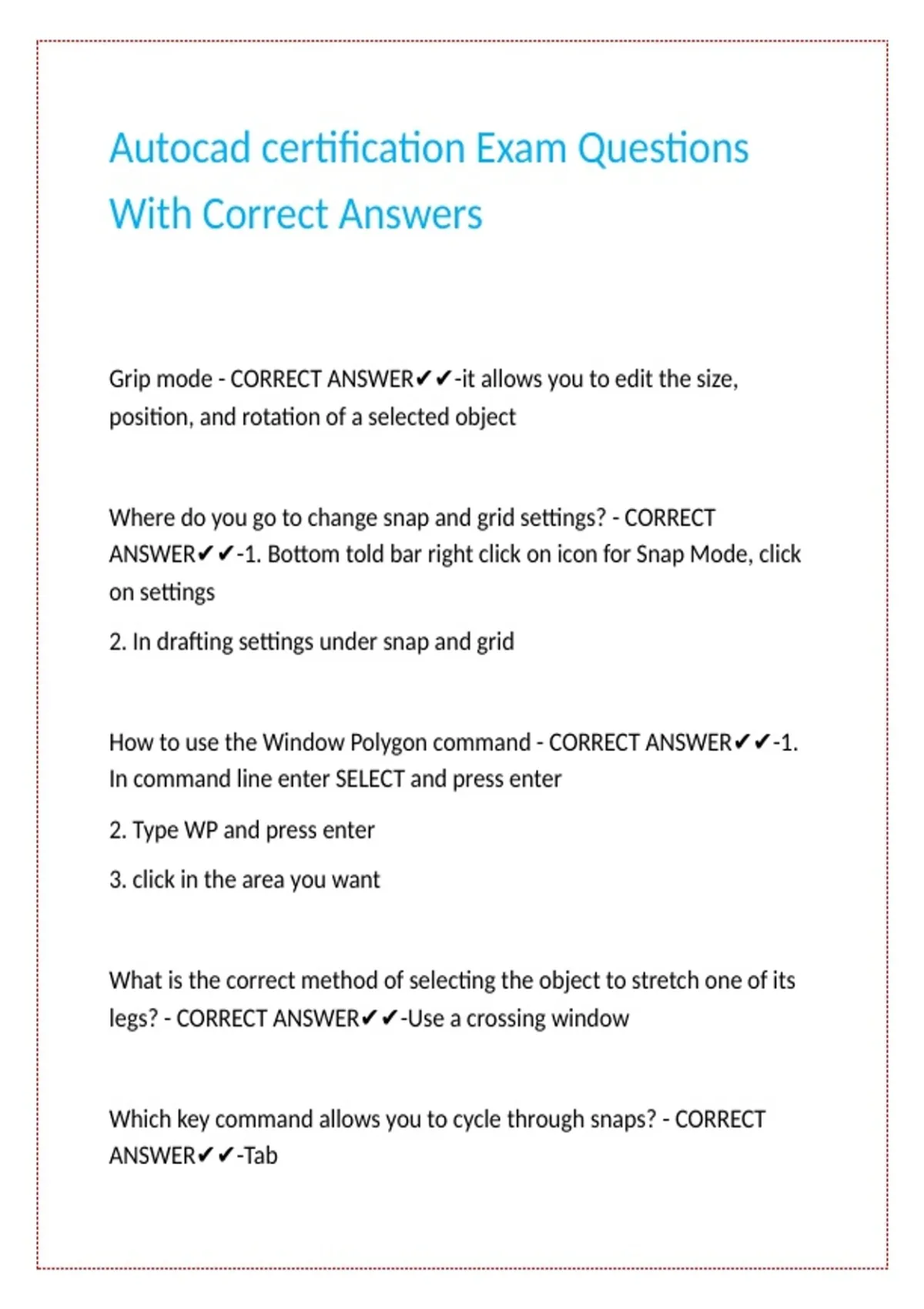 Autocad certification Exam Questions With Correct Answers

Grip mode - CORRECT ANSWER✔✔-it allows you to edit the size, position, and rotation of a selected object

Where do you go to change snap and grid settings? - CORRECT ANSWER✔✔-1. Bottom told bar right click on icon for Snap Mode, click on settings

2. In drafting settings under snap and grid

How to use the Window Polygon command - CORRECT ANSWER✔✔-1. In command line enter SELECT and press enter

2. Type WP and press enter

3. click in the area you want

What is the correct method of selecting the object to stretch one of its legs? - CORRECT ANSWER✔✔-Use a crossing window

Which key command allows you to cycle through snaps? - CORRECT ANSWER✔✔-Tab